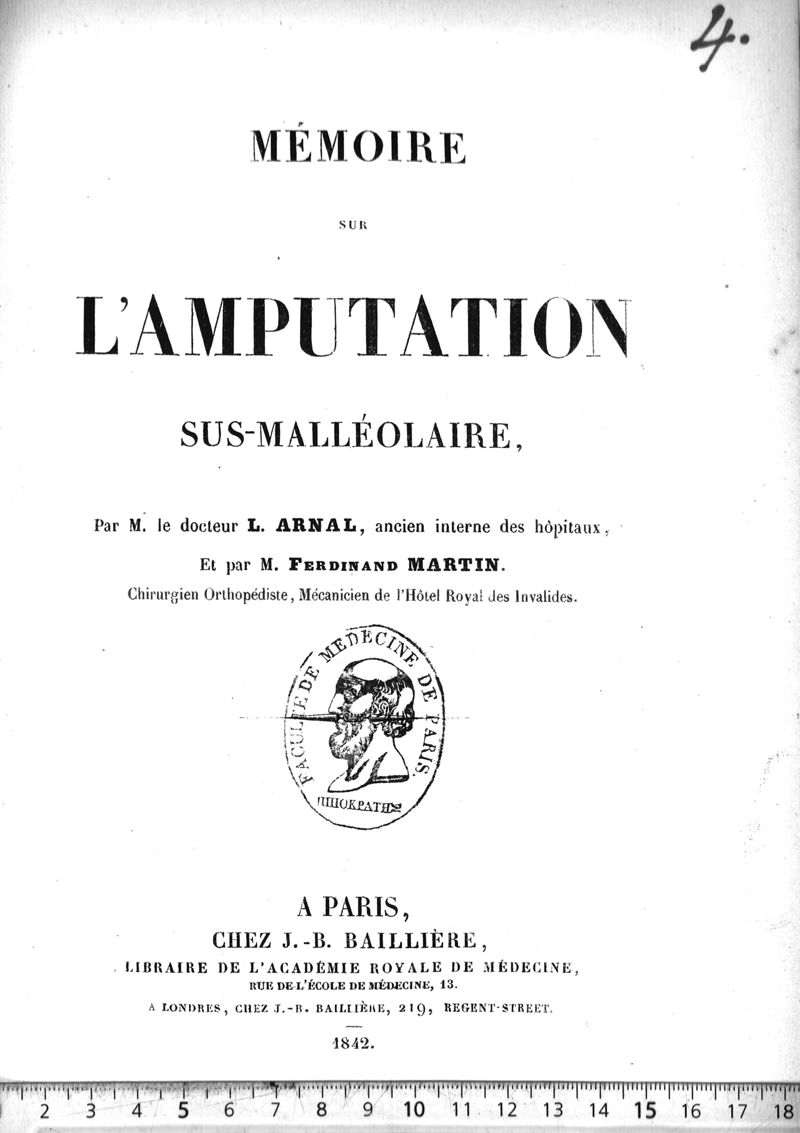 4.

MÉMOIRE

SUR

L'AMPUTATION

SUS-MALLÉOLAIRE,

Par M. le docteur L. ARNAL, ancien interne des hôpitaux,

Et par M. FERDINAND MARTIN.

Chirurgien Orthopédiste, Mécanicien de l'Hôtel Royal des Invalides.

FACULTÉ DE MÉDECINE DE PARIS

ΙΠΠΟΚΡΑΤΗΣ

A PARIS,

CHEZ J.-B. BAILLIÈRE,

LIBRAIRE DE L'ACADÉMIE ROYALE DE MÉDECINE,

RUE DE L'ÉCOLE DE MÉDECINE, 13.

A LONDRES, CHEZ J.-B. BAILLIÈRE, 219, REGENT-STREET.

1842.

2 3 4 5 6 7 8 9 10 11 12 13 14 15 16 17 18